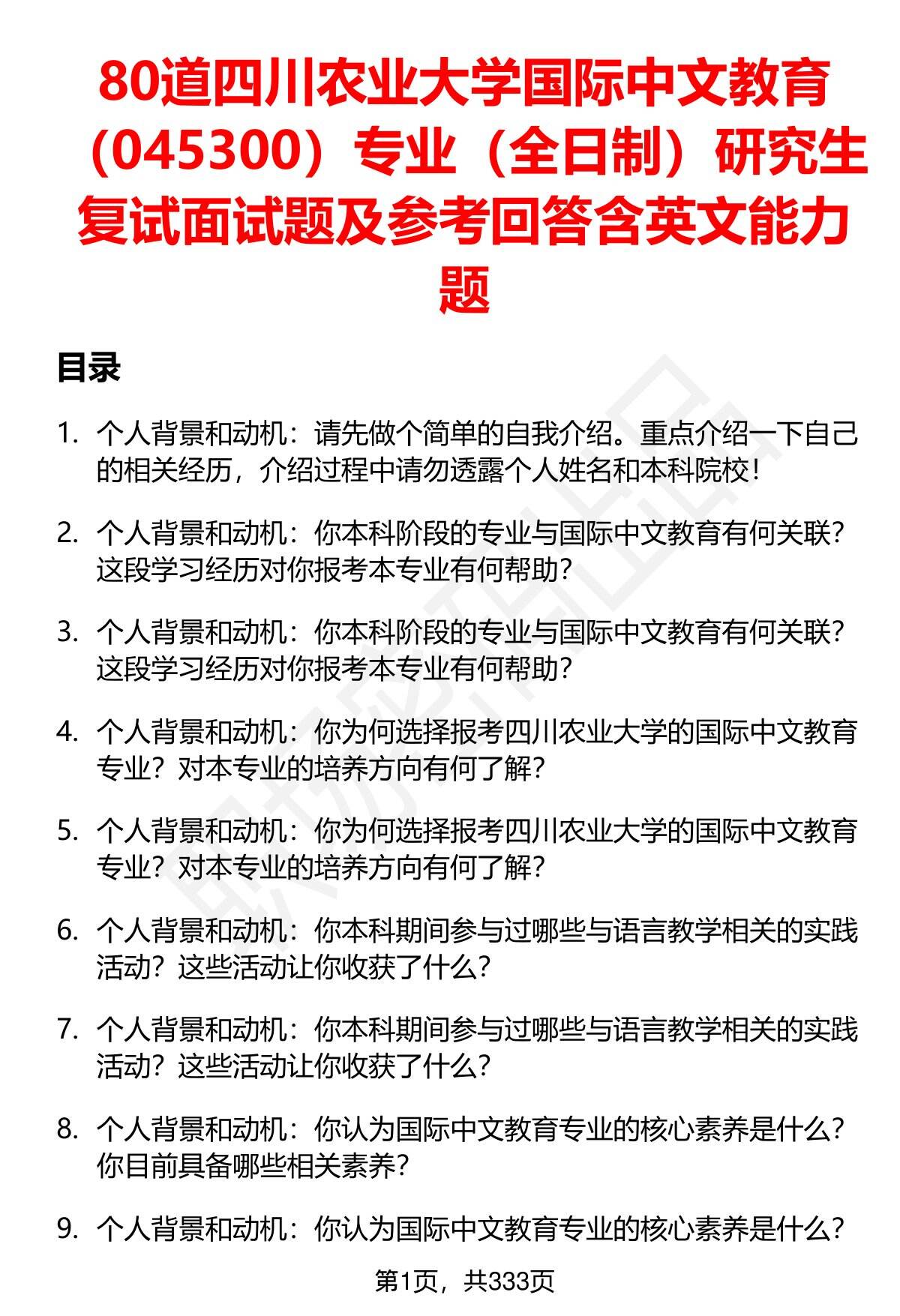 80道四川农业大学国际中文教育（045300）专业（全日制）研究生复试面试题及参考回答含英文能力题

目录

1. 个人背景和动机：请先做个简单的自我介绍。重点介绍一下自己的相关经历，介绍过程中请勿透露个人姓名和本科院校！

2. 个人背景和动机：你本科阶段的专业与国际中文教育有何关联？这段学习经历对你报考本专业有何帮助？

3. 个人背景和动机：你本科阶段的专业与国际中文教育有何关联？这段学习经历对你报考本专业有何帮助？

4. 个人背景和动机：你为何选择报考四川农业大学的国际中文教育专业？对本专业的培养方向有何了解？

5. 个人背景和动机：你为何选择报考四川农业大学的国际中文教育专业？对本专业的培养方向有何了解？

6. 个人背景和动机：你本科期间参与过哪些与语言教学相关的实践活动？这些活动让你收获了什么？

7. 个人背景和动机：你本科期间参与过哪些与语言教学相关的实践活动？这些活动让你收获了什么？

8. 个人背景和动机：你认为国际中文教育专业的核心素养是什么？你目前具备哪些相关素养？

9. 个人背景和动机：你认为国际中文教育专业的核心素养是什么？

第1页，共333页